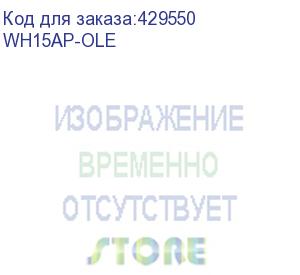 Код для заказа:429550
WH15AP-OLE

ИЗОБРАЖЕНИЕ
ВРЕМЕННО
ОТСУТСТВУЕТ
STORE